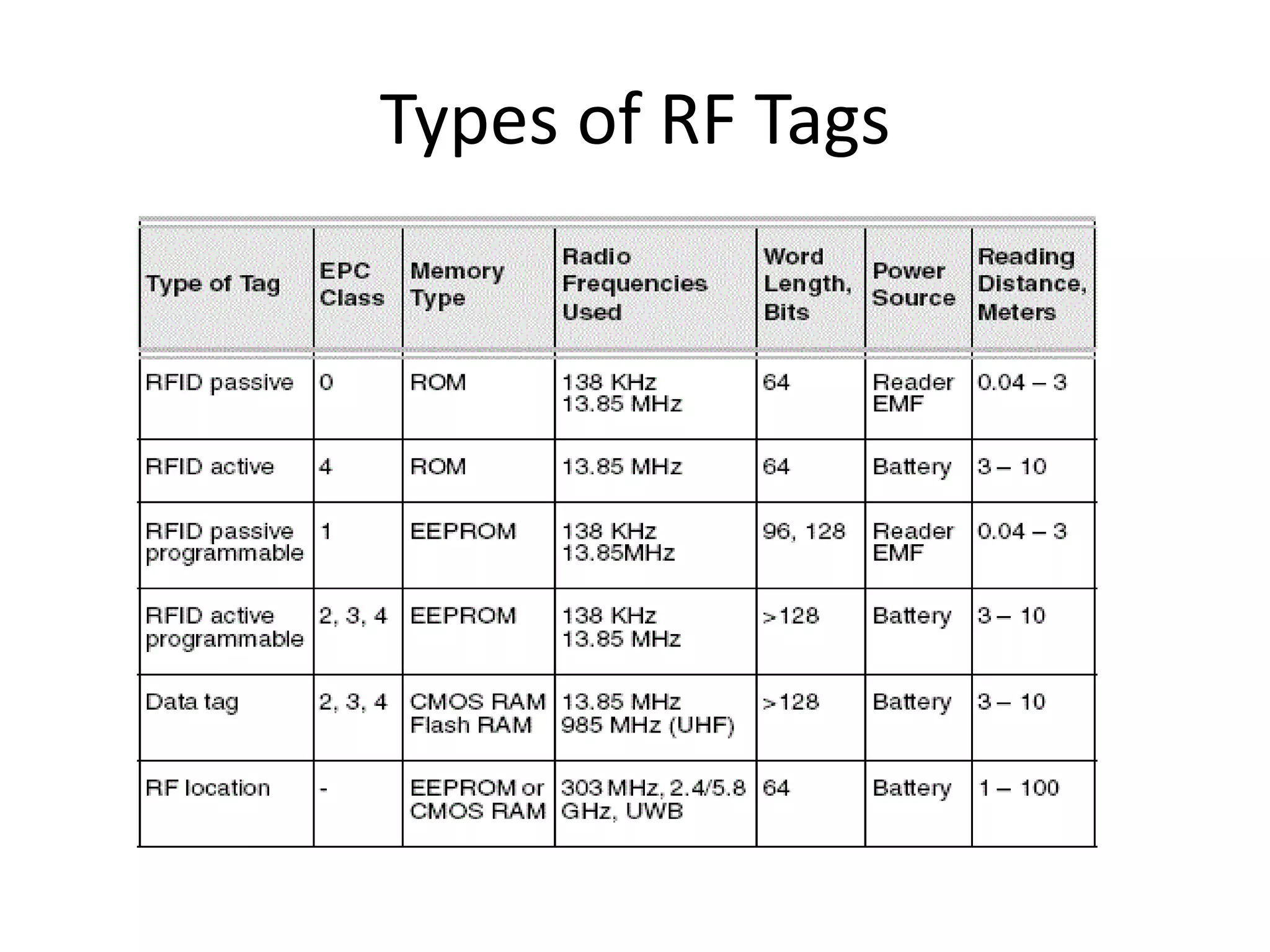 Types of RF Tags

| Type of Tag | EPC Class | Memory Type | Radio Frequencies Used | Word Length, Bits | Power Source | Reading Distance, Meters |
|---|---|---|---|---|---|---|
| RFID passive | 0 | ROM | 138 KHz 13.85 MHz | 64 | Reader EMF | 0.04 – 3 |
| RFID active | 4 | ROM | 13.85 MHz | 64 | Battery | 3 – 10 |
| RFID passive programmable | 1 | EEPROM | 138 KHz 13.85MHz | 96, 128 | Reader EMF | 0.04 – 3 |
| RFID active programmable | 2, 3, 4 | EEPROM | 138 KHz 13.85 MHz | >128 | Battery | 3 – 10 |
| Data tag | 2, 3, 4 | CMOS RAM Flash RAM | 13.85 MHz 985 MHz (UHF) | >128 | Battery | 3 – 10 |
| RF location | - | EEPROM or CMOS RAM | 303 MHz, 2.4/5.8 GHz, UWB | 64 | Battery | 1 – 100 |